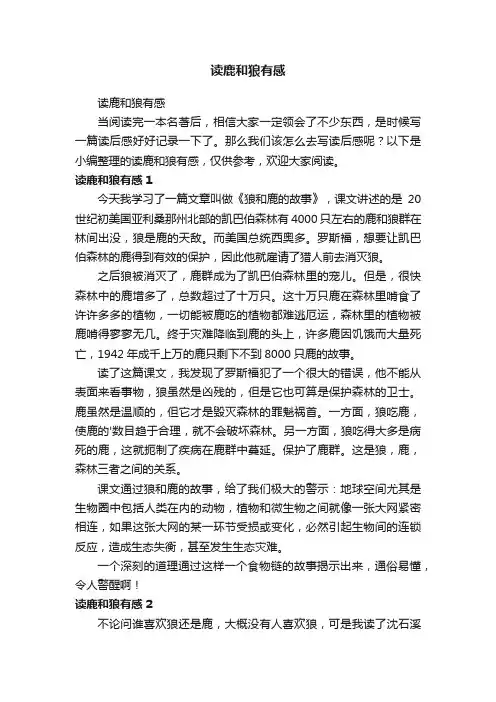 读鹿和狼有感

读鹿和狼有感

当阅读完一本名著后，相信大家一定领会了不少东西，是时候写一篇读后感好好记录一下了。那么我们该怎么去写读后感呢？以下是小编整理的读鹿和狼有感，仅供参考，欢迎大家阅读。

读鹿和狼有感 1

今天我学习了一篇文章叫做《狼和鹿的故事》，课文讲述的是 20 世纪初美国亚利桑那州北部的凯巴伯森林有 4000 只左右的鹿和狼群在林间出没，狼是鹿的天敌。而美国总统西奥多。罗斯福，想要让凯巴伯森林的鹿得到有效的保护，因此他就雇请了猎人前去消灭狼。

之后狼被消灭了，鹿群成为了凯巴伯森林里的宠儿。但是，很快森林中的鹿增多了，总数超过了十万只。这十万只鹿在森林里啃食了许许多多的植物，一切能被鹿吃的植物都难逃厄运，森林里的植物被鹿啃得寥寥无几。终于灾难降临到鹿的头上，许多鹿因饥饿而大量死亡，1942 年成千上万的鹿只剩下不到 8000 只鹿的故事。

读了这篇课文，我发现了罗斯福犯了一个很大的错误，他不能从表面来看事物，狼虽然是凶残的，但是它也可算是保护森林的卫士。鹿虽然是温顺的，但它才是毁灭森林的罪魁祸首。一方面，狼吃鹿，使鹿的'数目趋于合理，就不会破坏森林。另一方面，狼吃得大多是病死的鹿，这就扼制了疾病在鹿群中蔓延。保护了鹿群。这是狼，鹿，森林三者之间的关系。

课文通过狼和鹿的故事，给了我们极大的警示：地球空间尤其是生物圈中包括人类在内的动物，植物和微生物之间就像一张大网紧密相连，如果这张大网的某一环节受损或变化，必然引起生物间的连锁反应，造成生态失衡，甚至发生生态灾难。

一个深刻的道理通过这样一个食物链的故事揭示出来，通俗易懂，令人警醒啊！

读鹿和狼有感 2

不论问谁喜欢狼还是鹿，大概没有人喜欢狼，可是我读了沈石溪